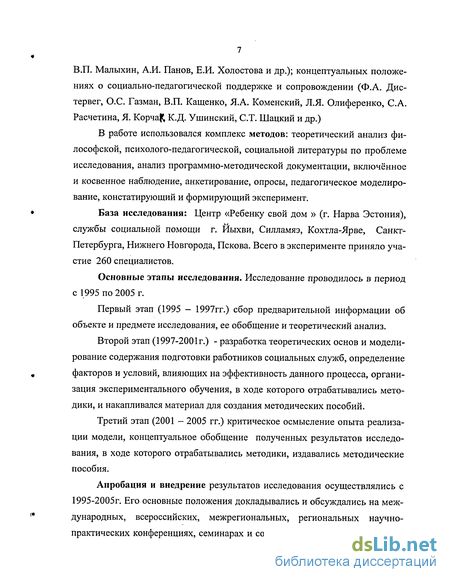 7

В.П. Малыхин, А.И. Панов, Е.И. Холостова и др.); концептуальных положениях о социально-педагогической поддержке и сопровождении (Ф.А. Дистервег, О.С. Газман, В.П. Кащенко, Я.А. Коменский, Л.Я. Олиференко, С.А. Расчетина, Я. Корчак, К.Д. Ушинский, С.Т. Шацкий и др.)

В работе использовался комплекс методов: теоретический анализ философской, психолого-педагогической, социальной литературы по проблеме исследования, анализ программно-методической документации, включённое и косвенное наблюдение, анкетирование, опросы, педагогическое моделирование, констатирующий и формирующий эксперимент.

База исследования: Центр «Ребенку свой дом » (г. Нарва Эстония), службы социальной помощи г. Йыхви, Силламяэ, Кохтла-Ярве, Санкт-Петербурга, Нижнего Новгорода, Пскова. Всего в эксперименте приняло участие 260 специалистов.

Основные этапы исследования. Исследование проводилось в период с 1995 по 2005 г.

Первый этап (1995 – 1997гг.) сбор предварительной информации об объекте и предмете исследования, ее обобщение и теоретический анализ.

Второй этап (1997-2001г.) - разработка теоретических основ и моделирование содержания подготовки работников социальных служб, определение факторов и условий, влияющих на эффективность данного процесса, организация экспериментального обучения, в ходе которого отрабатывались методики, и накапливался материал для создания методических пособий.

Третий этап (2001 – 2005 гг.) критическое осмысление опыта реализации модели, концептуальное обобщение полученных результатов исследования, в ходе которого отрабатывались методики, издавались методические пособия.

Апробация и внедрение результатов исследования осуществлялись с 1995-2005г. Его основные положения докладывались и обсуждались на международных, всероссийских, межрегиональных, региональных научно-практических конференциях, семинарах и со

dsLib.net
библиотека диссертаций